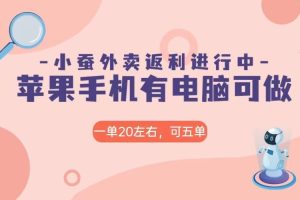 -小蚕外卖返利进行中-

苹果手机有电脑可做

一单20左右，可五单